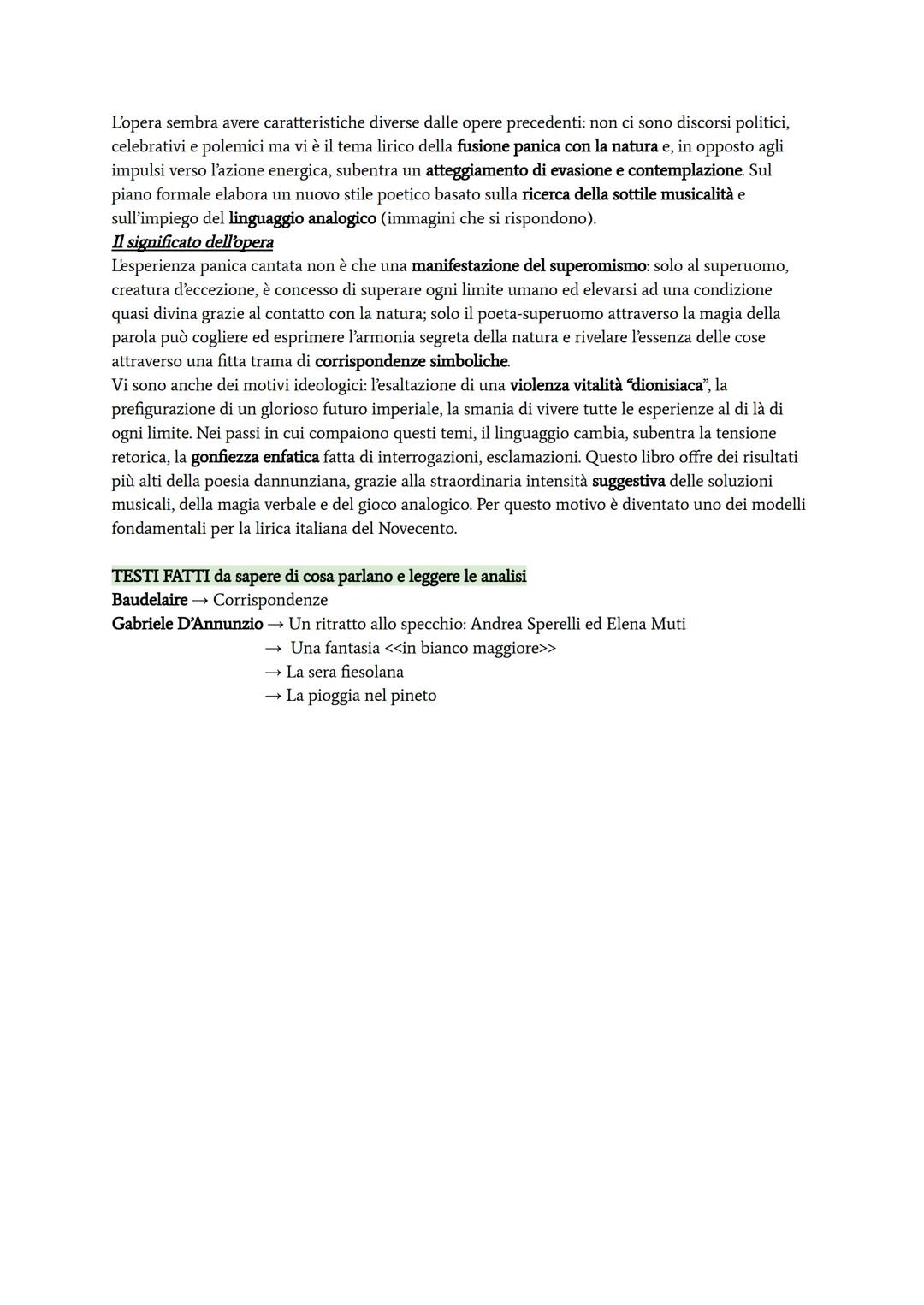 L'opera sembra avere caratteristiche diverse dalle opere precedenti: non ci sono discorsi politici, celebrativi e polemici ma vi è il tema lirico della fusione panica con la natura e, in opposto agli impulsi verso l'azione energica, subentra un atteggiamento di evasione e contemplazione. Sul piano formale elabora un nuovo stile poetico basato sulla ricerca della sottile musicalità e sull'impiego del linguaggio analogico (immagini che si rispondono).
Il significato dell'opera
L'esperienza panica cantata non è che una manifestazione del superomismo: solo al superuomo, creatura d'eccezione, è concesso di superare ogni limite umano ed elevarsi ad una condizione quasi divina grazie al contatto con la natura; solo il poeta-superuomo attraverso la magia della parola può cogliere ed esprimere l'armonia segreta della natura e rivelare l'essenza delle cose attraverso una fitta trama di corrispondenze simboliche.
Vi sono anche dei motivi ideologici: l'esaltazione di una violenza vitalità "dionisiaca", la prefigurazione di un glorioso futuro imperiale, la smania di vivere tutte le esperienze al di là di ogni limite. Nei passi in cui compaiono questi temi, il linguaggio cambia, subentra la tensione retorica, la gonfiezza enfatica fatta di interrogazioni, esclamazioni. Questo libro offre dei risultati più alti della poesia dannunziana, grazie alla straordinaria intensità suggestiva delle soluzioni musicali, della magia verbale e del gioco analogico. Per questo motivo è diventato uno dei modelli fondamentali per la lirica italiana del Novecento.

TESTI FATTI da sapere di cosa parlano e leggere le analisi
Baudelaire → Corrispondenze
Gabriele D'Annunzio → Un ritratto allo specchio: Andrea Sperelli ed Elena Muti
→ Una fantasia <<in bianco maggiore>>
→ La sera fiesolana
→ La pioggia nel pineto